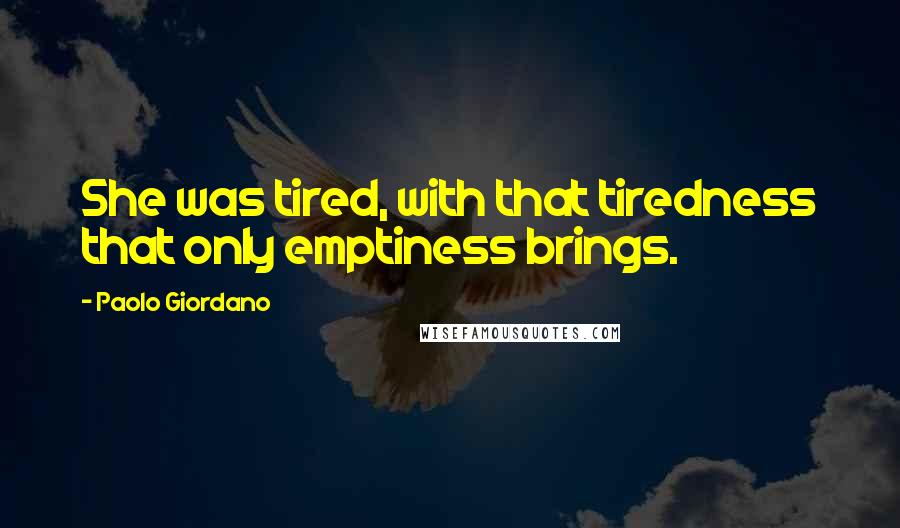 She was tired, with that tiredness that only emptiness brings.

- Paolo Giordano

WISEFAMOUSQUOTES.COM